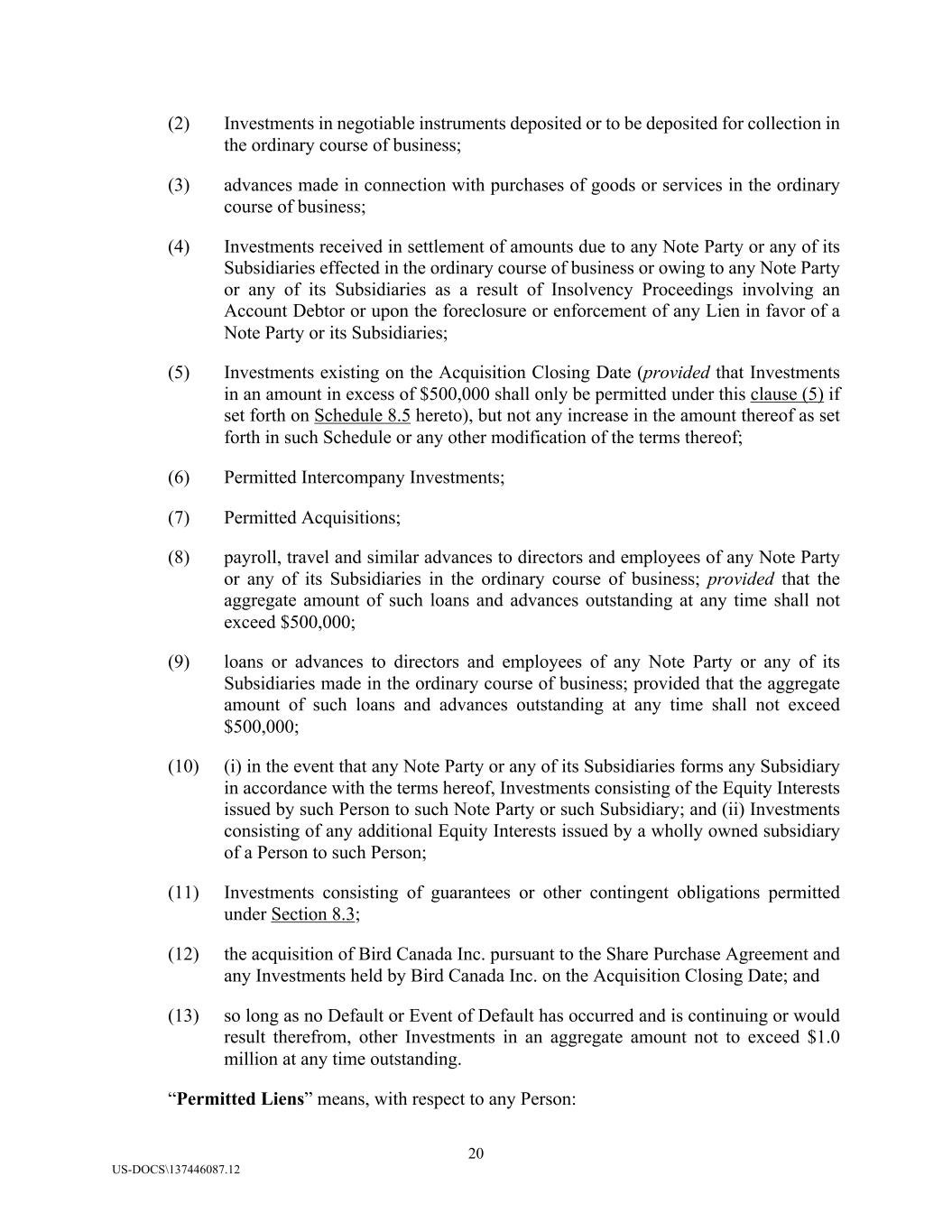 (2) Investments in negotiable instruments deposited or to be deposited for collection in the ordinary course of business;

(3) advances made in connection with purchases of goods or services in the ordinary course of business;

(4) Investments received in settlement of amounts due to any Note Party or any of its Subsidiaries effected in the ordinary course of business or owing to any Note Party or any of its Subsidiaries as a result of Insolvency Proceedings involving an Account Debtor or upon the foreclosure or enforcement of any Lien in favor of a Note Party or its Subsidiaries;

(5) Investments existing on the Acquisition Closing Date (provided that Investments in an amount in excess of \$500,000 shall only be permitted under this clause (5) if set forth on Schedule 8.5 hereto), but not any increase in the amount thereof as set forth in such Schedule or any other modification of the terms thereof;

(6) Permitted Intercompany Investments;

(7) Permitted Acquisitions;

(8) payroll, travel and similar advances to directors and employees of any Note Party or any of its Subsidiaries in the ordinary course of business; provided that the aggregate amount of such loans and advances outstanding at any time shall not exceed \$500,000;

(9) loans or advances to directors and employees of any Note Party or any of its Subsidiaries made in the ordinary course of business; provided that the aggregate amount of such loans and advances outstanding at any time shall not exceed \$500,000;

(10) (i) in the event that any Note Party or any of its Subsidiaries forms any Subsidiary in accordance with the terms hereof, Investments consisting of the Equity Interests issued by such Person to such Note Party or such Subsidiary; and (ii) Investments consisting of any additional Equity Interests issued by a wholly owned subsidiary of a Person to such Person;

(11) Investments consisting of guarantees or other contingent obligations permitted under Section 8.3;

(12) the acquisition of Bird Canada Inc. pursuant to the Share Purchase Agreement and any Investments held by Bird Canada Inc. on the Acquisition Closing Date; and

(13) so long as no Default or Event of Default has occurred and is continuing or would result therefrom, other Investments in an aggregate amount not to exceed \$1.0 million at any time outstanding.

“Permitted Liens” means, with respect to any Person:

20

US-DOCS\137446087.12